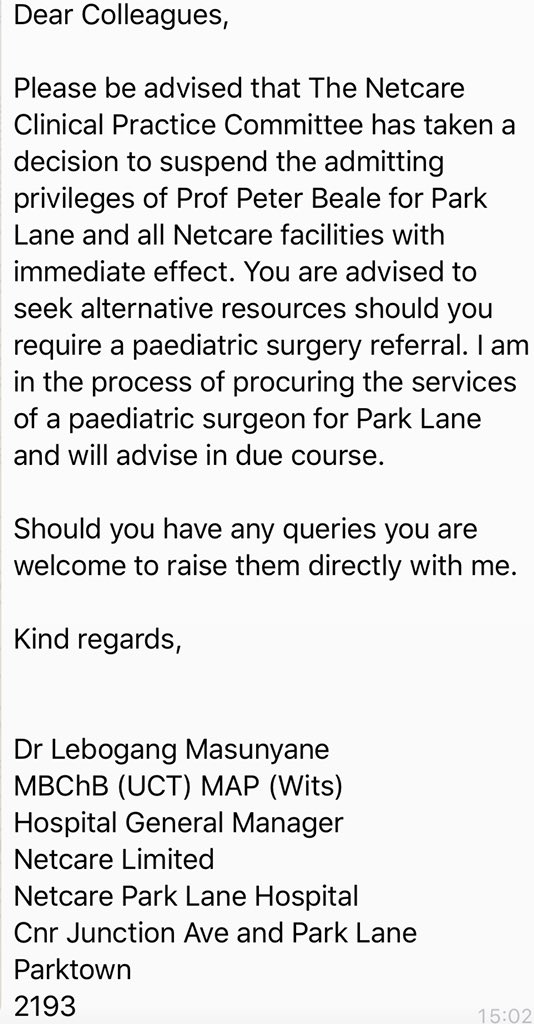 Dear Colleagues,

Please be advised that The Netcare Clinical Practice Committee has taken a decision to suspend the admitting privileges of Prof Peter Beale for Park Lane and all Netcare facilities with immediate effect. You are advised to seek alternative resources should you require a paediatric surgery referral. I am in the process of procuring the services of a paediatric surgeon for Park Lane and will advise in due course.

Should you have any queries you are welcome to raise them directly with me.

Kind regards,

Dr Lebogang Masunyane
MBChB (UCT) MAP (Wits)
Hospital General Manager
Netcare Limited
Netcare Park Lane Hospital
Cnr Junction Ave and Park Lane
Parktown
2193

15:02